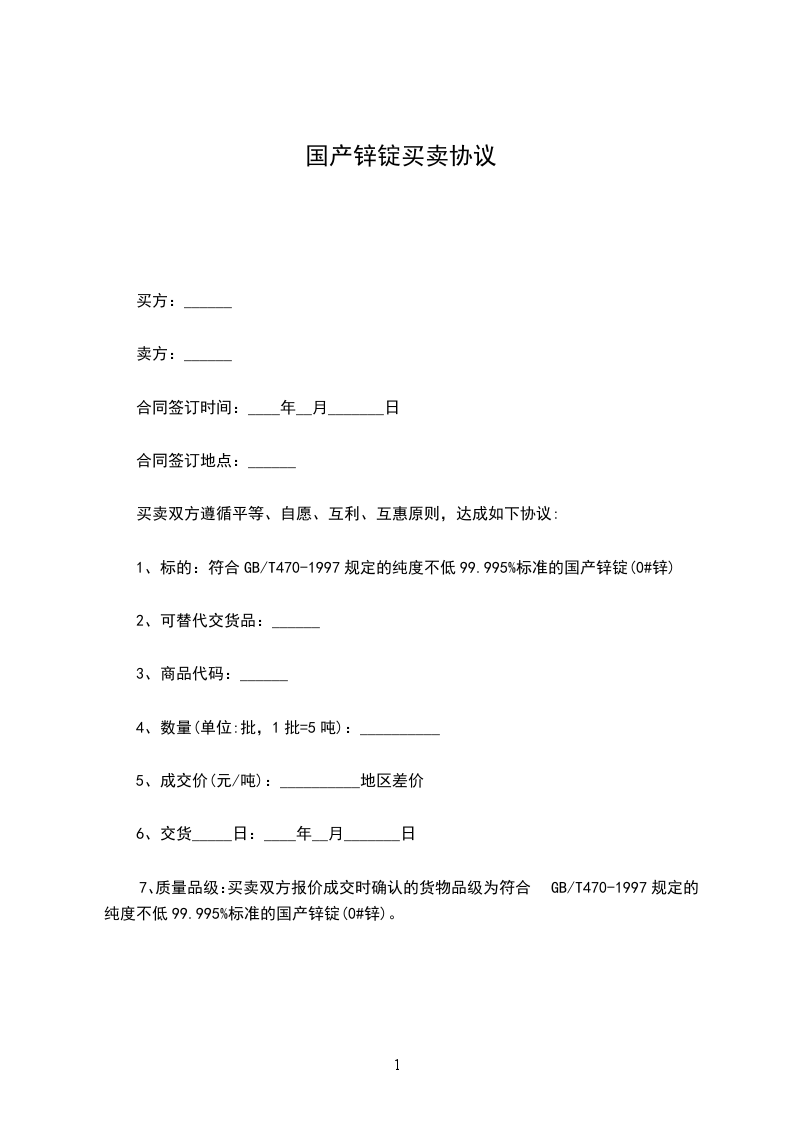 国产锌锭买卖协议

买方：______

卖方：______

合同签订时间：____年__月_______日

合同签订地点：______

买卖双方遵循平等、自愿、互利、互惠原则，达成如下协议:

1、标的：符合 GB/T470-1997 规定的纯度不低 99.995%标准的国产锌锭(0#锌)

2、可替代交货品：______

3、商品代码：______

4、数量(单位:批，1 批=5 吨)：__________

5、成交价(元/吨)：__________地区差价

6、交货_____日：____年__月_______日

7、质量品级:买卖双方报价成交时确认的货物品级为符合 GB/T470-1997 规定的纯度不低 99.995%标准的国产锌锭(0#锌)。

1